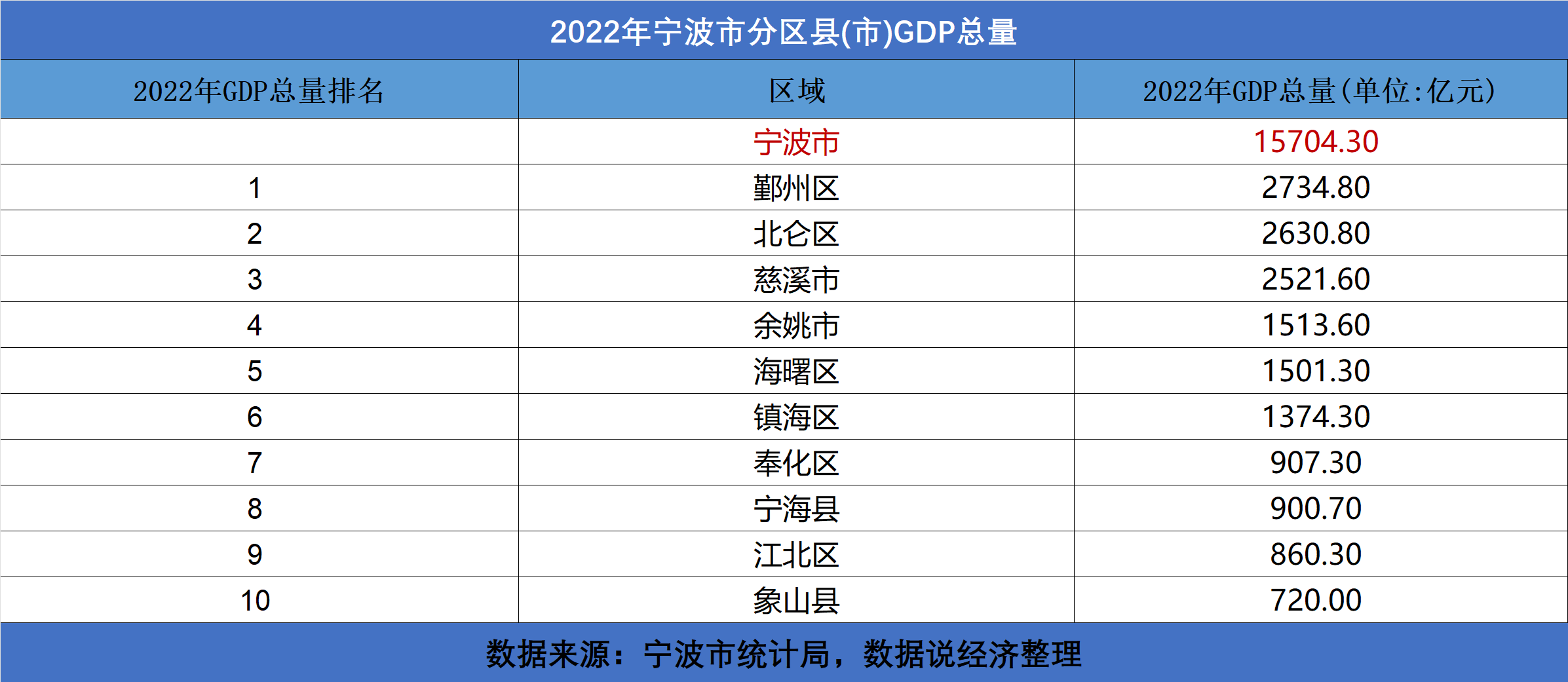 2022年宁波市分区县(市)GDP总量

| 2022年GDP总量排名 | 区域 | 2022年GDP总量(单位:亿元) |
|---|---|---|
| | 宁波市 | 15704.30 |
| 1 | 鄞州区 | 2734.80 |
| 2 | 北仑区 | 2630.80 |
| 3 | 慈溪市 | 2521.60 |
| 4 | 余姚市 | 1513.60 |
| 5 | 海曙区 | 1501.30 |
| 6 | 镇海区 | 1374.30 |
| 7 | 奉化区 | 907.30 |
| 8 | 宁海县 | 900.70 |
| 9 | 江北区 | 860.30 |
| 10 | 象山县 | 720.00 |

数据来源：宁波市统计局，数据说经济整理